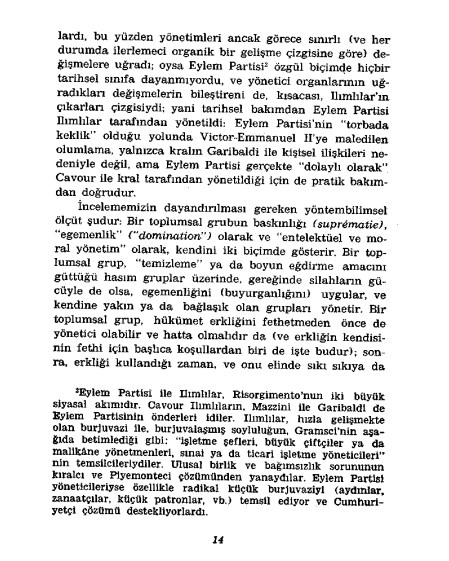 lardı, bu yüzden yönetimleri ancak görece sınırlı (ve her durumda ilerlemeci organik bir gelişme çizgisine göre) değişmelere uğradı; oysa Eylem Partisi² özgül biçimde hiçbir tarihsel sınıfa dayanmıyordu, ve yönetici organlarının uğradıkları değişmelerin bileştireni de, kısacası, Ilımlılar'ın çıkarları çizgisiydi; yani tarihsel bakımdan Eylem Partisi Ilımlılar tarafından yönetildi: Eylem Partisi'nin "torbada keklik" olduğu yolunda Victor-Emmanuel II'ye maledilen olumlama, yalnızca kralın Garibaldi ile kişisel ilişkileri nedeniyle değil, ama Eylem Partisi gerçekte "dolaylı olarak" Cavour ile kral tarafından yönetildiği için de pratik bakımdan doğrudur.

İncelememizin dayandırılması gereken yöntembilimsel ölçüt şudur: Bir toplumsal grubun baskınlığı (suprématie), "egemenlik" ("domination") olarak ve "entelektüel ve moral yönetim" olarak, kendini iki biçimde gösterir. Bir toplumsal grup, "temizleme" ya da boyun eğdirme amacını güttüğü hasım gruplar üzerinde, gereğinde silahların gücüyle de olsa, egemenliğini (buyurganlığını) uygular, ve kendine yakın ya da bağlaşık olan grupları yönetir. Bir toplumsal grup, hükümet erkliğini fethetmeden önce de yönetici olabilir ve hatta olmalıdır da (ve erkliğin kendisinin fethi için başlıca koşullardan biri de işte budur); sonra, erkliği kullandığı zaman, ve onu elinde sıkı sıkıya da

²Eylem Partisi ile Ilımlılar, Risorgimento'nun iki büyük siyasal akımıdır. Cavour Ilımlıların, Mazzini ile Garibaldi de Eylem Partisinin önderleri idiler. Ilımlılar, hızla gelişmekte olan burjuvazi ile, burjuvalaşmış soyluluğun, Gramsci'nin aşağıda betimlediği gibi: "işletme şefleri, büyük çiftçiler ya da malikâne yönetmenleri, sınai ya da ticari işletme yöneticileri" nin temsilcileriydiler. Ulusal birlik ve bağımsızlık sorununun kıralcı ve Piyemonteci çözümünden yanaydılar. Eylem Partisi yöneticileriyse özellikle radikal küçük burjuvaziyi (aydınlar, zanaatçılar, küçük patronlar, vb.) temsil ediyor ve Cumhuriyetçi çözümü destekliyorlardı.

14